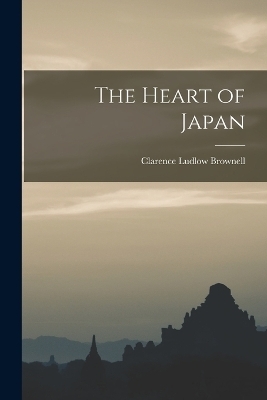 The Heart of Japan

Clarence Ludlow Brownell